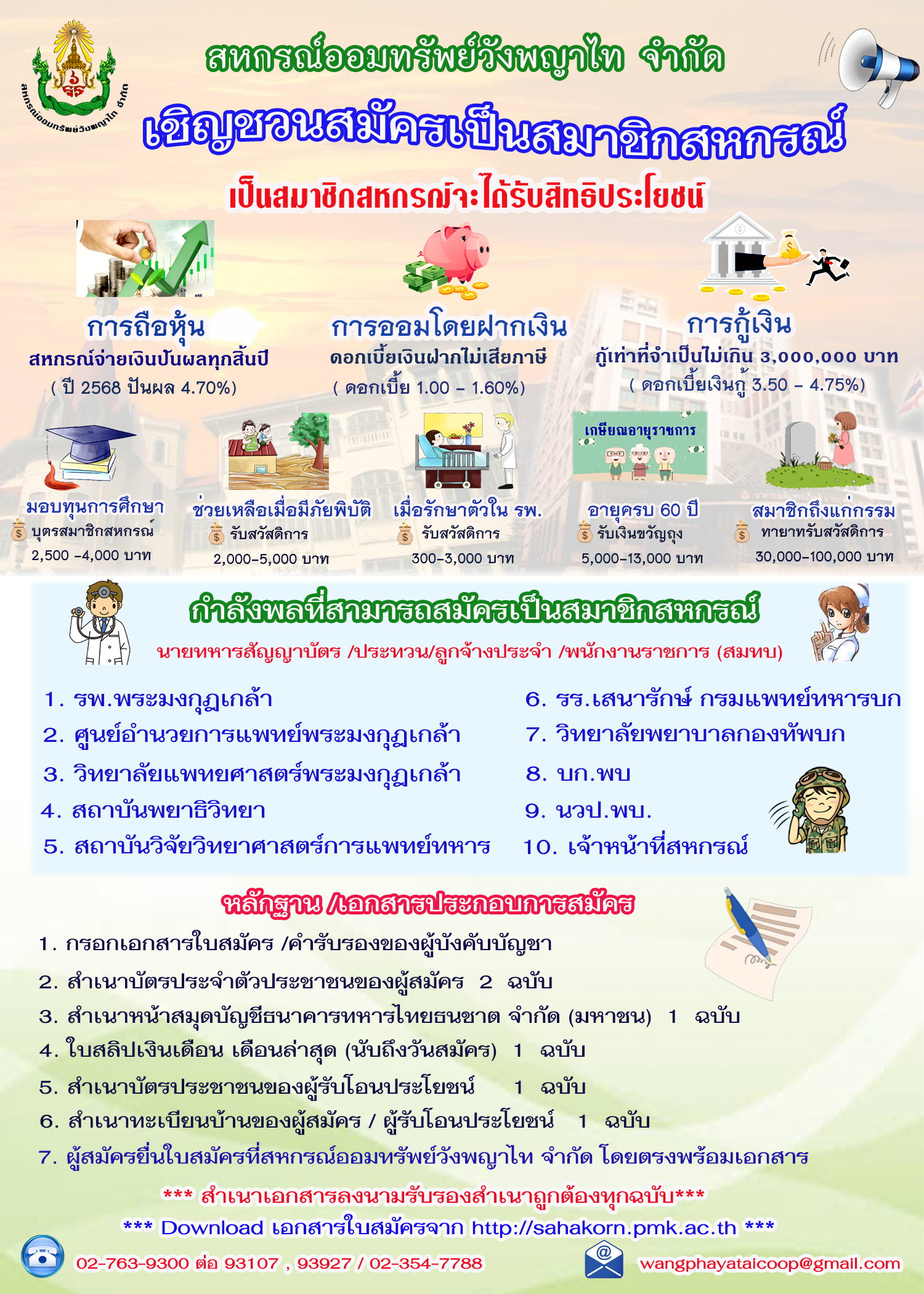 สหกรณ์ออมทรัพย์วังพญาไท จำกัด

สหกรณ์ออมทรัพย์วังพญาไท จำกัด

เชิญชวนสมัครเป็นสมาชิกสหกรณ์

เป็นสมาชิกสหกรณ์จะได้รับสิทธิประโยชน์

การถือหุ้น
สหกรณ์จ่ายเงินปันผลทุกสิ้นปี
( ปี 2568 ปันผล 4.70%)

การออมโดยฝากเงิน
ดอกเบี้ยเงินฝากไม่เสียภาษี
( ดอกเบี้ย 1.00 - 1.60%)

การกู้เงิน
กู้เท่าที่จำเป็นไม่เกิน 3,000,000 บาท
( ดอกเบี้ยเงินกู้ 3.50 - 4.75%)

มอบทุนการศึกษา
บุตรสมาชิกสหกรณ์
2,500 -4,000 บาท

ช่วยเหลือเมื่อมีภัยพิบัติ
รับสวัสดิการ
2,000-5,000 บาท

เมื่อรักษาตัวใน รพ.
รับสวัสดิการ
300-3,000 บาท

เกษียณอายุราชการ
อายุครบ 60 ปี
รับเงินขวัญถุง
5,000-13,000 บาท

สมาชิกถึงแก่กรรม
ทายาทรับสวัสดิการ
30,000-100,000 บาท

กำลังพลที่สามารถสมัครเป็นสมาชิกสหกรณ์
นายทหารสัญญาบัตร /ประทวน/ลูกจ้างประจำ /พนักงานราชการ (สมทบ)

1. รพ.พระมงกุฎเกล้า
2. ศูนย์อำนวยการแพทย์พระมงกุฎเกล้า
3. วิทยาลัยแพทยศาสตร์พระมงกุฎเกล้า
4. สถาบันพยาธิวิทยา
5. สถาบันวิจัยวิทยาศาสตร์การแพทย์ทหาร

6. รร.เสนารักษ์ กรมแพทย์ทหารบก
7. วิทยาลัยพยาบาลกองทัพบก
8. บก.พบ
9. นวป.พบ.
10. เจ้าหน้าที่สหกรณ์

หลักฐาน /เอกสารประกอบการสมัคร

1. กรอกเอกสารใบสมัคร /คำรับรองของผู้บังคับบัญชา
2. สำเนาบัตรประจำตัวประชาชนของผู้สมัคร 2 ฉบับ
3. สำเนาหน้าสมุดบัญชีธนาคารทหารไทยธนชาต จำกัด (มหาชน) 1 ฉบับ
4. ใบสลิปเงินเดือน เดือนล่าสุด (นับถึงวันสมัคร) 1 ฉบับ
5. สำเนาบัตรประชาชนของผู้รับโอนประโยชน์ 1 ฉบับ
6. สำเนาทะเบียนบ้านของผู้สมัคร / ผู้รับโอนประโยชน์ 1 ฉบับ
7. ผู้สมัครยื่นใบสมัครที่สหกรณ์ออมทรัพย์วังพญาไท จำกัด โดยตรงพร้อมเอกสาร

*** สำเนาเอกสารลงนามรับรองสำเนาถูกต้องทุกฉบับ***
*** Download เอกสารใบสมัครจาก http://sahakorn.pmk.ac.th ***

02-763-9300 ต่อ 93107 , 93927 / 02-354-7788
wangphayataicoop@gmail.com